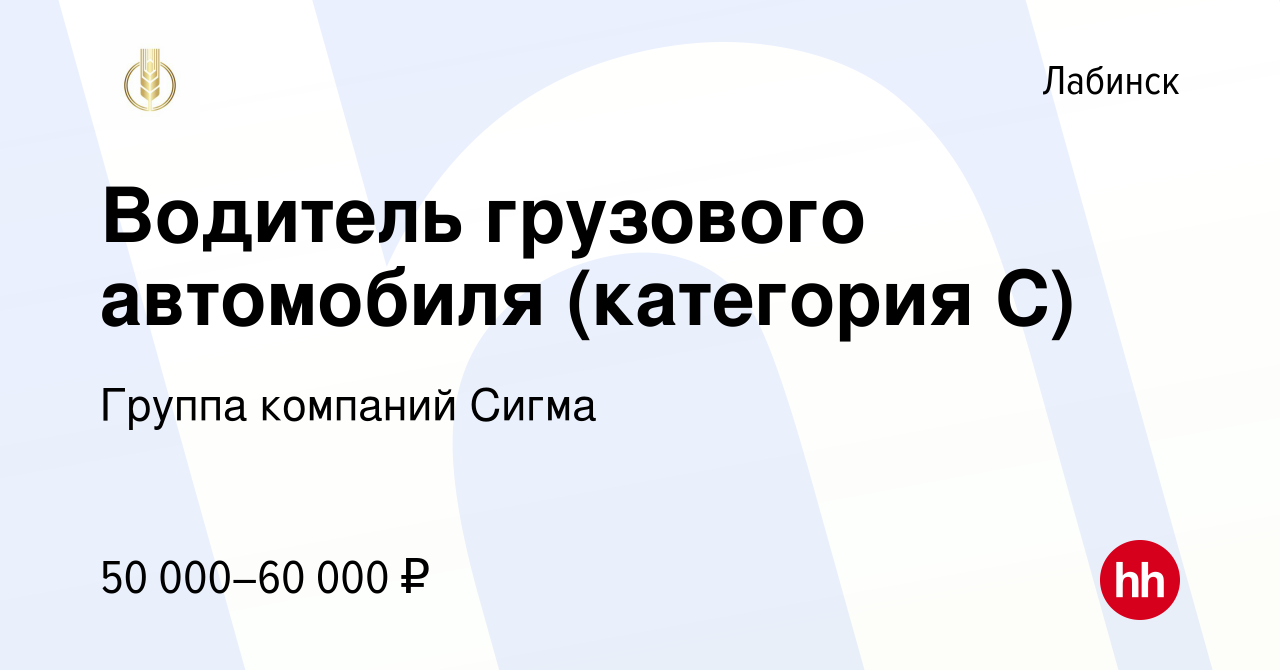 Лабинск

Водитель грузового автомобиля (категория С)

Группа компаний Сигма

50 000–60 000 ₽

hh